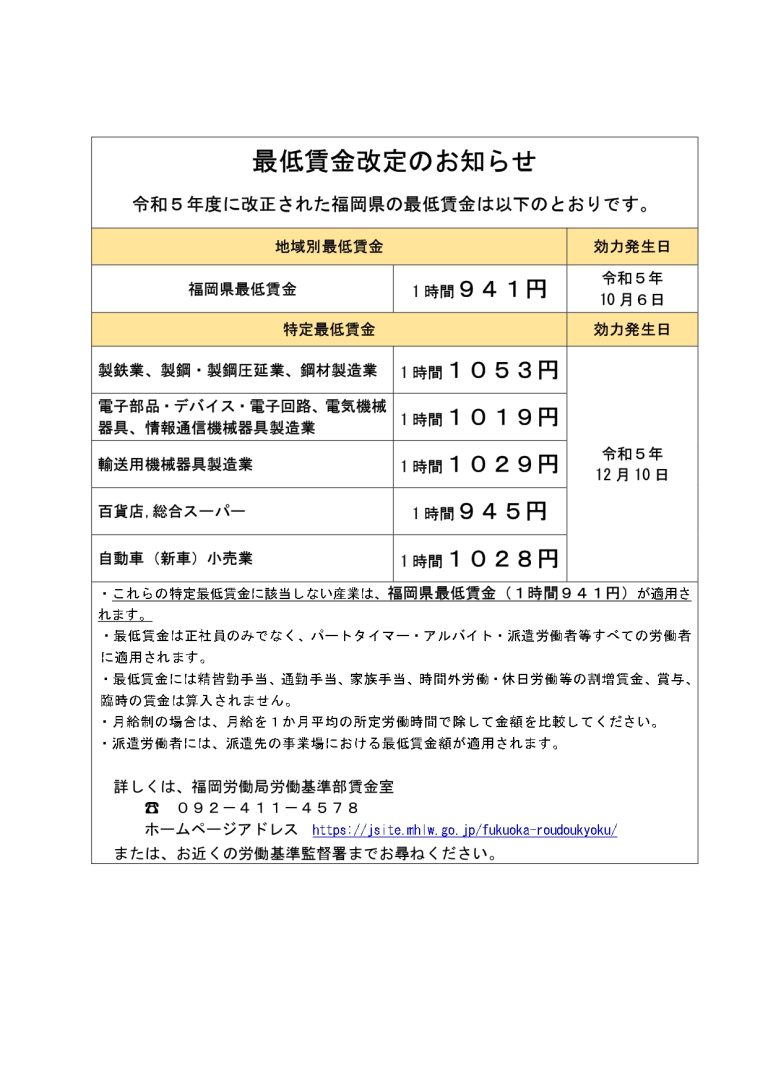 最低賃金改定のお知らせ

令和５年度に改正された福岡県の最低賃金は以下のとおりです。

| 地域別最低賃金 | | 効力発生日 |
|---|---|---|
| 福岡県最低賃金 | 1時間９４１円 | 令和５年 10月６日 |
| 特定最低賃金 | | 効力発生日 |
| 製鉄業、製鋼・製鋼圧延業、鋼材製造業 | 1時間１０５３円 | 令和５年 12月10日 |
| 電子部品・デバイス・電子回路、電気機械器具、情報通信機械器具製造業 | 1時間１０１９円 | |
| 輸送用機械器具製造業 | 1時間１０２９円 | |
| 百貨店,総合スーパー | 1時間９４５円 | |
| 自動車（新車）小売業 | 1時間１０２８円 | |

・これらの特定最低賃金に該当しない産業は、福岡県最低賃金（1時間９４１円）が適用されます。
・最低賃金は正社員のみでなく、パートタイマー・アルバイト・派遣労働者等すべての労働者に適用されます。
・最低賃金には精皆勤手当、通勤手当、家族手当、時間外労働・休日労働等の割増賃金、賞与、臨時の賃金は算入されません。
・月給制の場合は、月給を１か月平均の所定労働時間で除して金額を比較してください。
・派遣労働者には、派遣先の事業場における最低賃金額が適用されます。

詳しくは、福岡労働局労働基準部賃金室
☎ ０９２－４１１－４５７８
ホームページアドレス https://jsite.mhlw.go.jp/fukuoka-roudoukyoku/
または、お近くの労働基準監督署までお尋ねください。